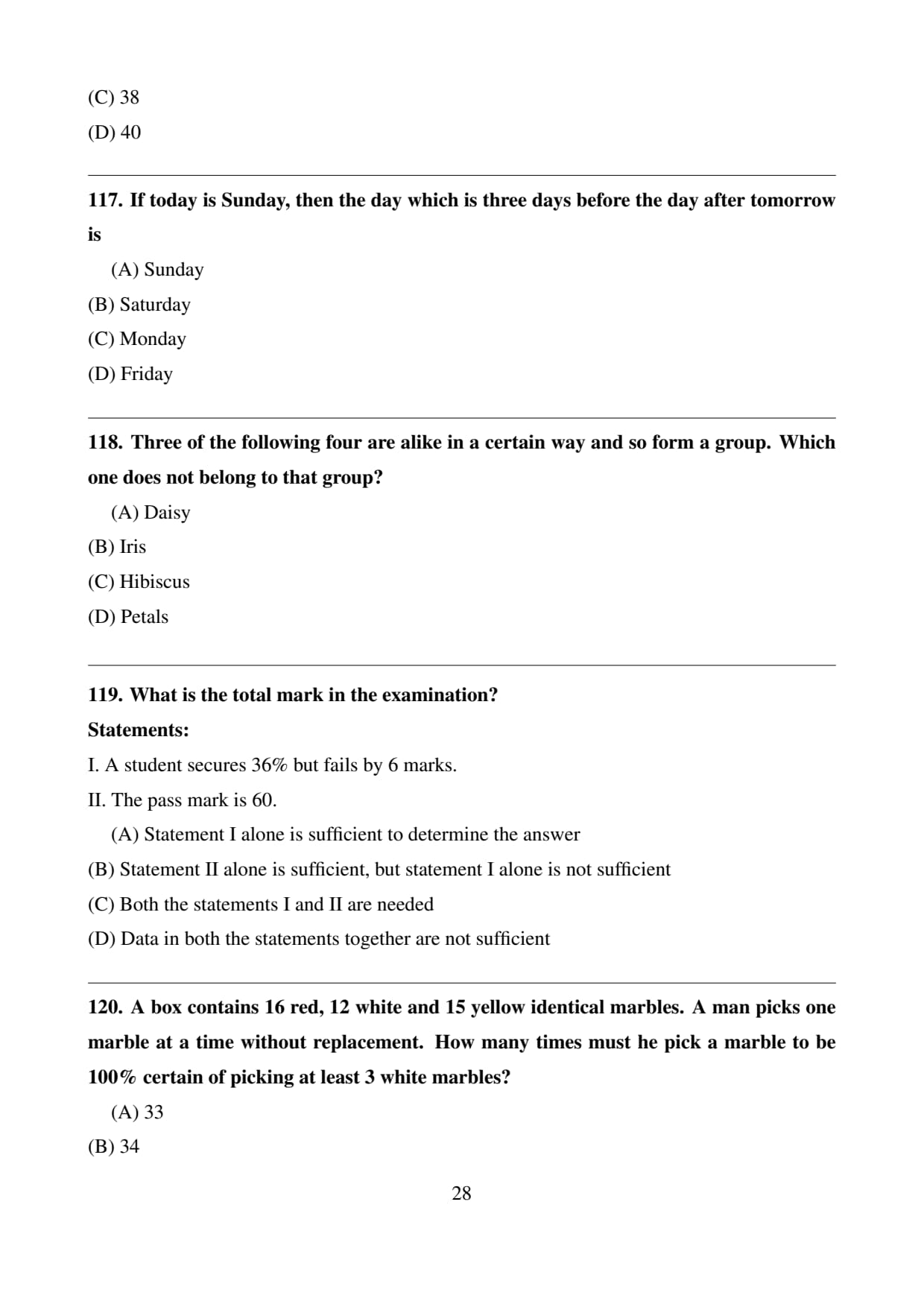 (C) 38
(D) 40

117. If today is Sunday, then the day which is three days before the day after tomorrow is
(A) Sunday
(B) Saturday
(C) Monday
(D) Friday

118. Three of the following four are alike in a certain way and so form a group. Which one does not belong to that group?
(A) Daisy
(B) Iris
(C) Hibiscus
(D) Petals

119. What is the total mark in the examination?
Statements:
I. A student secures 36% but fails by 6 marks.
II. The pass mark is 60.
(A) Statement I alone is sufficient to determine the answer
(B) Statement II alone is sufficient, but statement I alone is not sufficient
(C) Both the statements I and II are needed
(D) Data in both the statements together are not sufficient

120. A box contains 16 red, 12 white and 15 yellow identical marbles. A man picks one marble at a time without replacement. How many times must he pick a marble to be 100% certain of picking at least 3 white marbles?
(A) 33
(B) 34

28